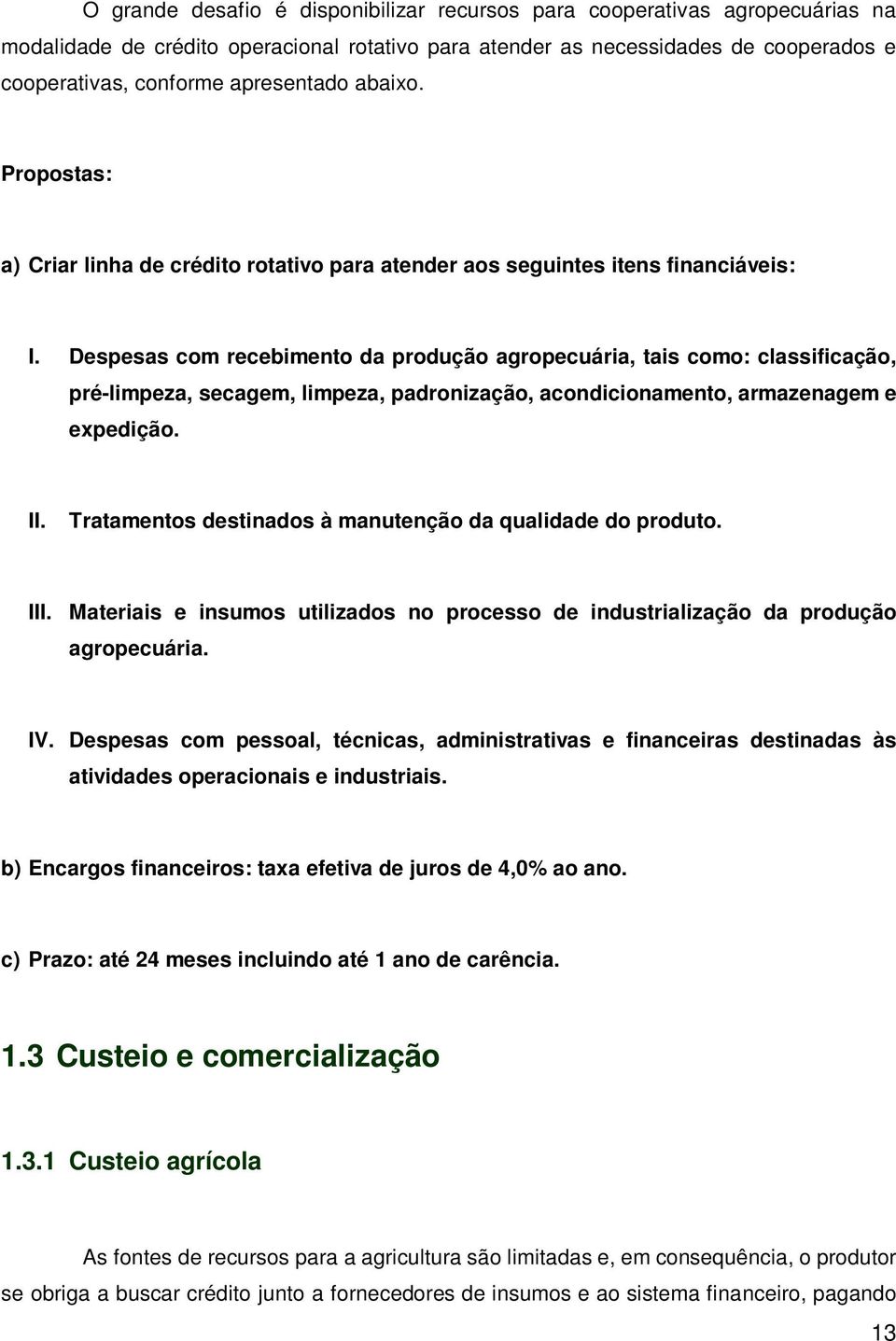 O grande desafio é disponibilizar recursos para cooperativas agropecuárias na modalidade de crédito operacional rotativo para atender as necessidades de cooperados e cooperativas, conforme apresentado abaixo.

Propostas:

a) Criar linha de crédito rotativo para atender aos seguintes itens financiáveis:

I. Despesas com recebimento da produção agropecuária, tais como: classificação, pré-limpeza, secagem, limpeza, padronização, acondicionamento, armazenagem e expedição.

II. Tratamentos destinados à manutenção da qualidade do produto.

III. Materiais e insumos utilizados no processo de industrialização da produção agropecuária.

IV. Despesas com pessoal, técnicas, administrativas e financeiras destinadas às atividades operacionais e industriais.

b) Encargos financeiros: taxa efetiva de juros de 4,0% ao ano.

c) Prazo: até 24 meses incluindo até 1 ano de carência.

1.3 Custeio e comercialização

1.3.1 Custeio agrícola

As fontes de recursos para a agricultura são limitadas e, em consequência, o produtor se obriga a buscar crédito junto a fornecedores de insumos e ao sistema financeiro, pagando

13